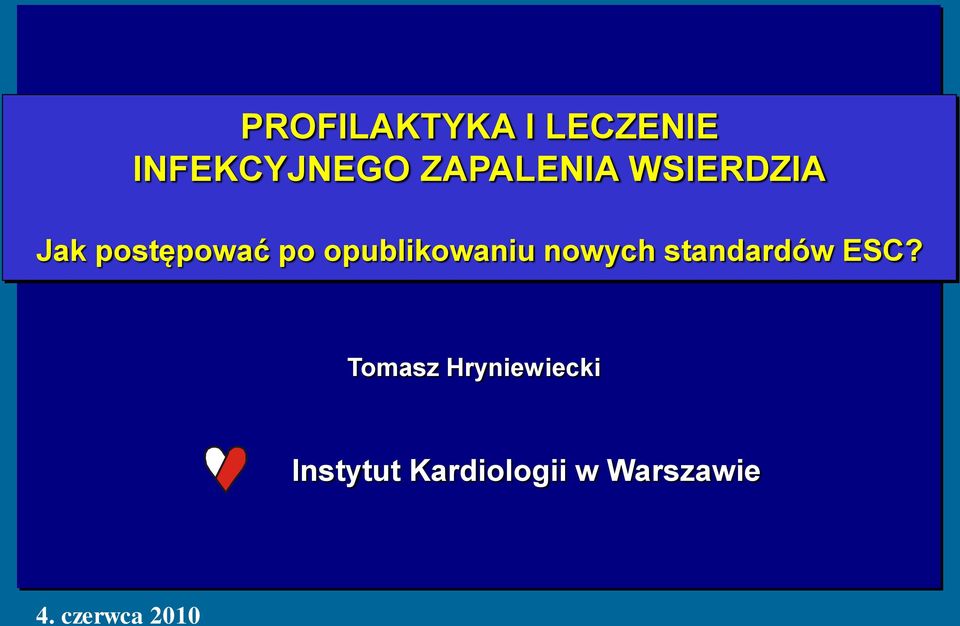 PROFILAKTYKA I LECZENIE
INFEKCYJNEGO ZAPALENIA WSIERDZIA

Jak postępować po opublikowaniu nowych standardów ESC?

Tomasz Hryniewiecki

Instytut Kardiologii w Warszawie

4. czerwca 2010